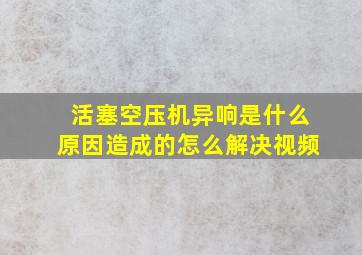 活塞空压机异响是什么原因造成的怎么解决视频